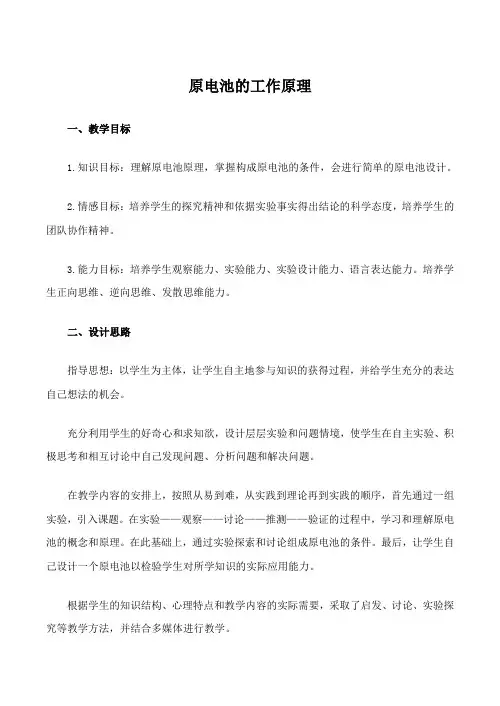 原电池的工作原理

一、教学目标

1.知识目标：理解原电池原理，掌握构成原电池的条件，会进行简单的原电池设计。

2.情感目标：培养学生的探究精神和依据实验事实得出结论的科学态度，培养学生的团队协作精神。

3.能力目标：培养学生观察能力、实验能力、实验设计能力、语言表达能力。培养学生正向思维、逆向思维、发散思维能力。

二、设计思路

指导思想：以学生为主体，让学生自主地参与知识的获得过程，并给学生充分的表达自己想法的机会。

充分利用学生的好奇心和求知欲，设计层层实验和问题情境，使学生在自主实验、积极思考和相互讨论中自己发现问题、分析问题和解决问题。

在教学内容的安排上，按照从易到难，从实践到理论再到实践的顺序，首先通过一组实验，引入课题。在实验——观察——讨论——推测——验证的过程中，学习和理解原电池的概念和原理。在此基础上，通过实验探索和讨论组成原电池的条件。最后，让学生自己设计一个原电池以检验学生对所学知识的实际应用能力。

根据学生的知识结构、心理特点和教学内容的实际需要，采取了启发、讨论、实验探究等教学方法，并结合多媒体进行教学。